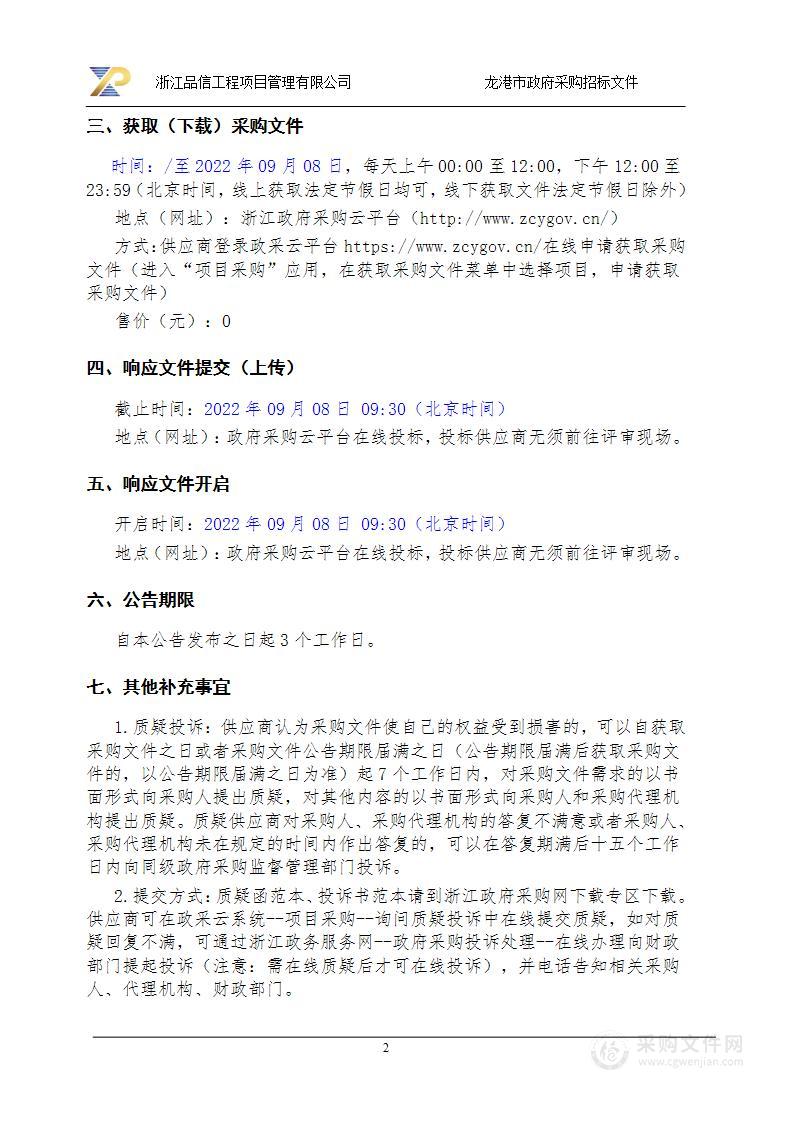 浙江品信工程项目管理有限公司　　龙港市政府采购招标文件

三、获取（下载）采购文件

时间：/至 2022 年 09 月 08 日，每天上午 00:00 至 12:00，下午 12:00 至 23:59（北京时间，线上获取法定节假日均可，线下获取文件法定节假日除外）

地点（网址）：浙江政府采购云平台（http://www.zcygov.cn/）

方式：供应商登录政采云平台 https://www.zcygov.cn/在线申请获取采购文件（进入“项目采购”应用，在获取采购文件菜单中选择项目，申请获取采购文件）

售价（元）：0

四、响应文件提交（上传）

截止时间：2022 年 09 月 08 日 09:30（北京时间）

地点（网址）：政府采购云平台在线投标，投标供应商无须前往评审现场。

五、响应文件开启

开启时间：2022 年 09 月 08 日 09:30（北京时间）

地点（网址）：政府采购云平台在线投标，投标供应商无须前往评审现场。

六、公告期限

自本公告发布之日起 3 个工作日。

七、其他补充事宜

1.质疑投诉：供应商认为采购文件使自己的权益受到损害的，可以自获取采购文件之日或者采购文件公告期限届满之日（公告期限届满后获取采购文件的，以公告期限届满之日为准）起 7 个工作日内，对采购文件需求的以书面形式向采购人提出质疑，对其他内容的以书面形式向采购人和采购代理机构提出质疑。质疑供应商对采购人、采购代理机构的答复不满意或者采购人、采购代理机构未在规定的时间内作出答复的，可以在答复期满后十五个工作日内向同级政府采购监督管理部门投诉。

2.提交方式：质疑函范本、投诉书范本请到浙江政府采购网下载专区下载。供应商可在政采云系统--项目采购--询问质疑投诉中在线提交质疑，如对质疑回复不满，可通过浙江政务服务网--政府采购投诉处理--在线办理向财政部门提起投诉（注意：需在线质疑后才可在线投诉），并电话告知相关采购人、代理机构、财政部门。

2

采购文件网
www.cgwenjian.com